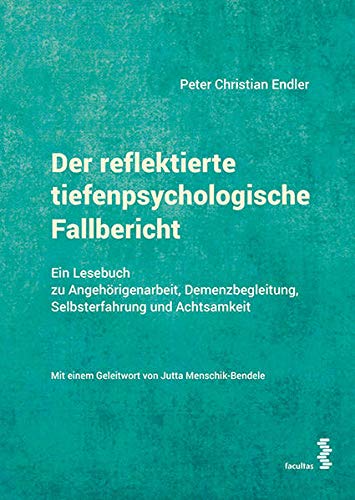 Peter Christian Endler

Der reflektierte tiefenpsychologische Fallbericht

Ein Lesebuch
zu Angehörigenarbeit, Demenzbegleitung, Selbsterfahrung und Achtsamkeit

Mit einem Geleitwort von Jutta Menschik-Bendele

facultas